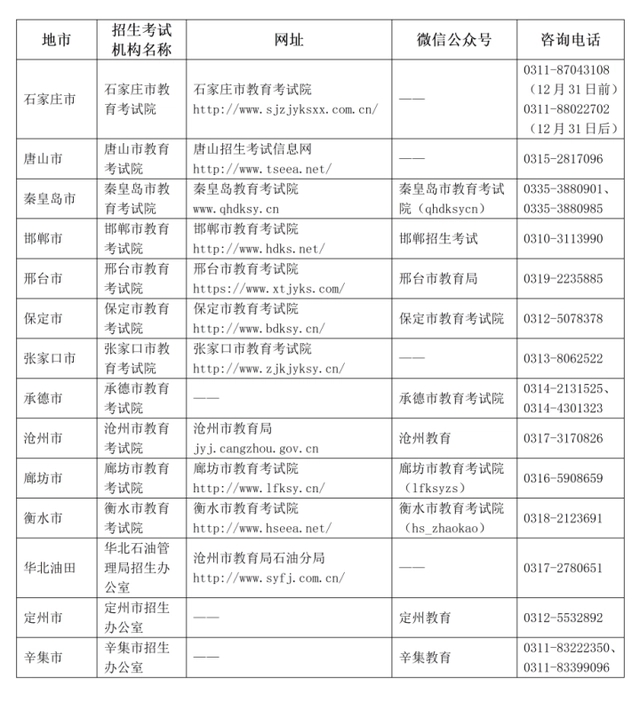 | 地市 | 招生考试机构名称 | 网址 | 微信公众号 | 咨询电话 |
|---|---|---|---|---|
| 石家庄市 | 石家庄市教育考试院 | 石家庄市教育考试院 http://www.sjzjyksxx.com.cn/ | —— | 0311-87043108（12月31日前）0311-88022702（12月31日后） |
| 唐山市 | 唐山市教育考试院 | 唐山招生考试信息网 http://www.tseea.net/ | —— | 0315-2817096 |
| 秦皇岛市 | 秦皇岛市教育考试院 | 秦皇岛教育考试院 www.qhdksy.cn | 秦皇岛市教育考试院（qhdksycn） | 0335-3880901、0335-3880985 |
| 邯郸市 | 邯郸市教育考试院 | 邯郸市教育考试院 http://www.hdks.net/ | 邯郸招生考试 | 0310-3113990 |
| 邢台市 | 邢台市教育考试院 | 邢台市教育考试院 https://www.xtjyks.com/ | 邢台市教育局 | 0319-2235885 |
| 保定市 | 保定市教育考试院 | 保定市教育考试院 http://www.bdksy.cn/ | 保定市教育考试院 | 0312-5078378 |
| 张家口市 | 张家口市教育考试院 | 张家口市教育考试院 http://www.zjkjyksy.cn/ | —— | 0313-8062522 |
| 承德市 | 承德市教育考试院 | —— | 承德市教育考试院 | 0314-2131525、0314-4301323 |
| 沧州市 | 沧州市教育考试院 | 沧州市教育局 jyj.cangzhou.gov.cn | 沧州教育 | 0317-3170826 |
| 廊坊市 | 廊坊市教育考试院 | 廊坊市教育考试院 http://www.lfksy.cn/ | 廊坊市教育考试院（lfksyzs） | 0316-5908659 |
| 衡水市 | 衡水市教育考试院 | 衡水市教育考试院 http://www.hseea.net/ | 衡水市教育考试院（hs_zhaokao） | 0318-2123691 |
| 华北油田 | 华北石油管理局招生办公室 | 沧州市教育局石油分局 http://www.syfj.com.cn/ | —— | 0317-2780651 |
| 定州市 | 定州市招生办公室 | —— | 定州教育 | 0312-5532892 |
| 辛集市 | 辛集市招生办公室 | —— | 辛集教育 | 0311-83222350、0311-83399096 |